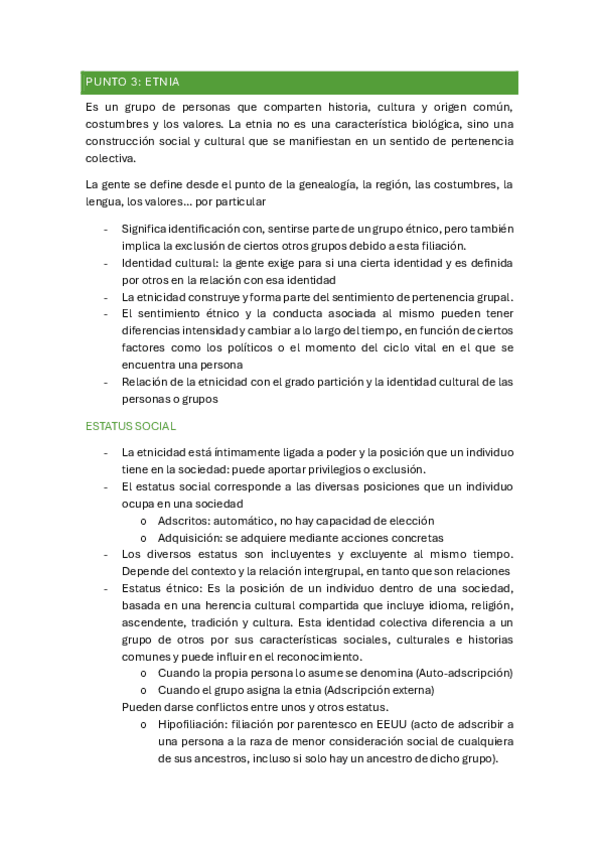 PUNTO 3: ETNIA

Es un grupo de personas que comparten historia, cultura y origen común, costumbres y los valores. La etnia no es una característica biológica, sino una construcción social y cultural que se manifiestan en un sentido de pertenencia colectiva.

La gente se define desde el punto de la genealogía, la región, las costumbres, la lengua, los valores… por particular

- Significa identificación con, sentirse parte de un grupo étnico, pero también implica la exclusión de ciertos otros grupos debido a esta filiación.
- Identidad cultural: la gente exige para si una cierta identidad y es definida por otros en la relación con esa identidad
- La etnicidad construye y forma parte del sentimiento de pertenencia grupal.
- El sentimiento étnico y la conducta asociada al mismo pueden tener diferencias intensidad y cambiar a lo largo del tiempo, en función de ciertos factores como los políticos o el momento del ciclo vital en el que se encuentra una persona
- Relación de la etnicidad con el grado partición y la identidad cultural de las personas o grupos

ESTATUS SOCIAL

- La etnicidad está íntimamente ligada a poder y la posición que un individuo tiene en la sociedad: puede aportar privilegios o exclusión.
- El estatus social corresponde a las diversas posiciones que un individuo ocupa en una sociedad
  o Adscritos: automático, no hay capacidad de elección
  o Adquisición: se adquiere mediante acciones concretas
- Los diversos estatus son incluyentes y excluyente al mismo tiempo. Depende del contexto y la relación intergrupal, en tanto que son relaciones
- Estatus étnico: Es la posición de un individuo dentro de una sociedad, basada en una herencia cultural compartida que incluye idioma, religión, ascendente, tradición y cultura. Esta identidad colectiva diferencia a un grupo de otros por sus características sociales, culturales e historias comunes y puede influir en el reconocimiento.
  o Cuando la propia persona lo asume se denomina (Auto-adscripción)
  o Cuando el grupo asigna la etnia (Adscripción externa)
Pueden darse conflictos entre unos y otros estatus.
  o Hipofiliación: filiación por parentesco en EEUU (acto de adscribir a una persona a la raza de menor consideración social de cualquiera de sus ancestros, incluso si solo hay un ancestro de dicho grupo).